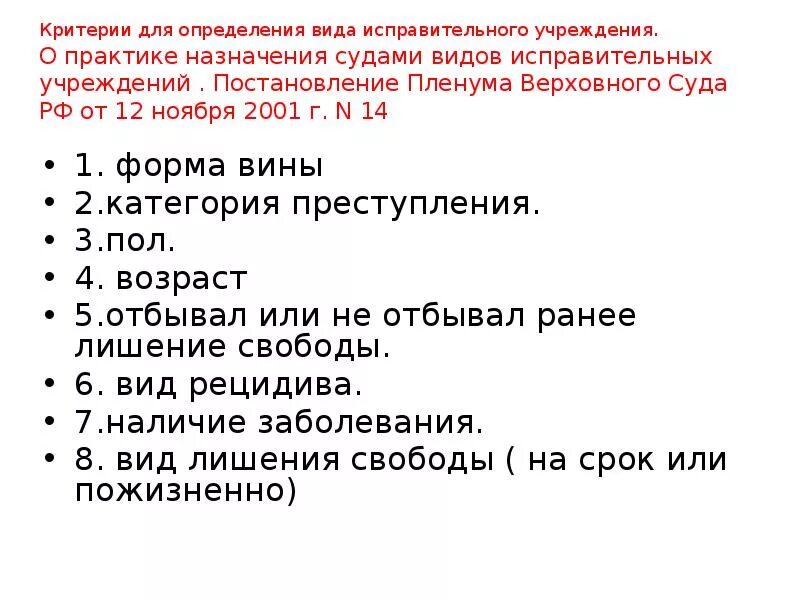 Критерии для определения вида исправительного учреждения.
О практике назначения судами видов исправительных учреждений . Постановление Пленума Верховного Суда РФ от 12 ноября 2001 г. N 14

• 1. форма вины
• 2.категория преступления.
• 3.пол.
• 4. возраст
• 5.отбывал или не отбывал ранее лишение свободы.
• 6. вид рецидива.
• 7.наличие заболевания.
• 8. вид лишения свободы ( на срок или пожизненно)